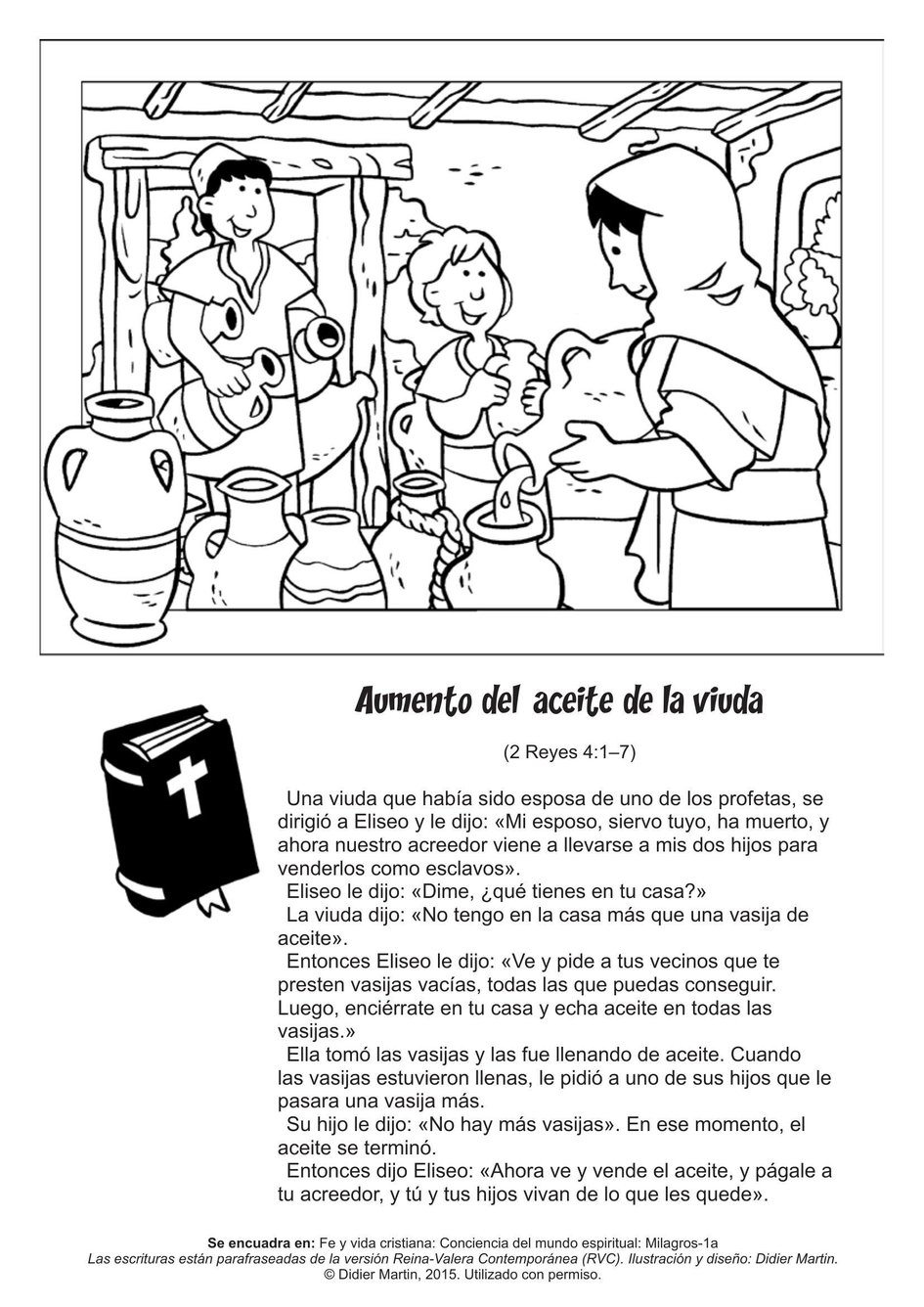 Aumento del aceite de la viuda

(2 Reyes 4:1–7)

Una viuda que había sido esposa de uno de los profetas, se dirigió a Eliseo y le dijo: «Mi esposo, siervo tuyo, ha muerto, y ahora nuestro acreedor viene a llevarse a mis dos hijos para venderlos como esclavos».

Eliseo le dijo: «Dime, ¿qué tienes en tu casa?»

La viuda dijo: «No tengo en la casa más que una vasija de aceite».

Entonces Eliseo le dijo: «Ve y pide a tus vecinos que te presten vasijas vacías, todas las que puedas conseguir. Luego, enciérrate en tu casa y echa aceite en todas las vasijas.»

Ella tomó las vasijas y las fue llenando de aceite. Cuando las vasijas estuvieron llenas, le pidió a uno de sus hijos que le pasara una vasija más.

Su hijo le dijo: «No hay más vasijas». En ese momento, el aceite se terminó.

Entonces dijo Eliseo: «Ahora ve y vende el aceite, y págale a tu acreedor, y tú y tus hijos vivan de lo que les quede».

Se encuadra en: Fe y vida cristiana: Conciencia del mundo espiritual: Milagros-1a
Las escrituras están parafraseadas de la versión Reina-Valera Contemporánea (RVC). Ilustración y diseño: Didier Martin.
© Didier Martin, 2015. Utilizado con permiso.